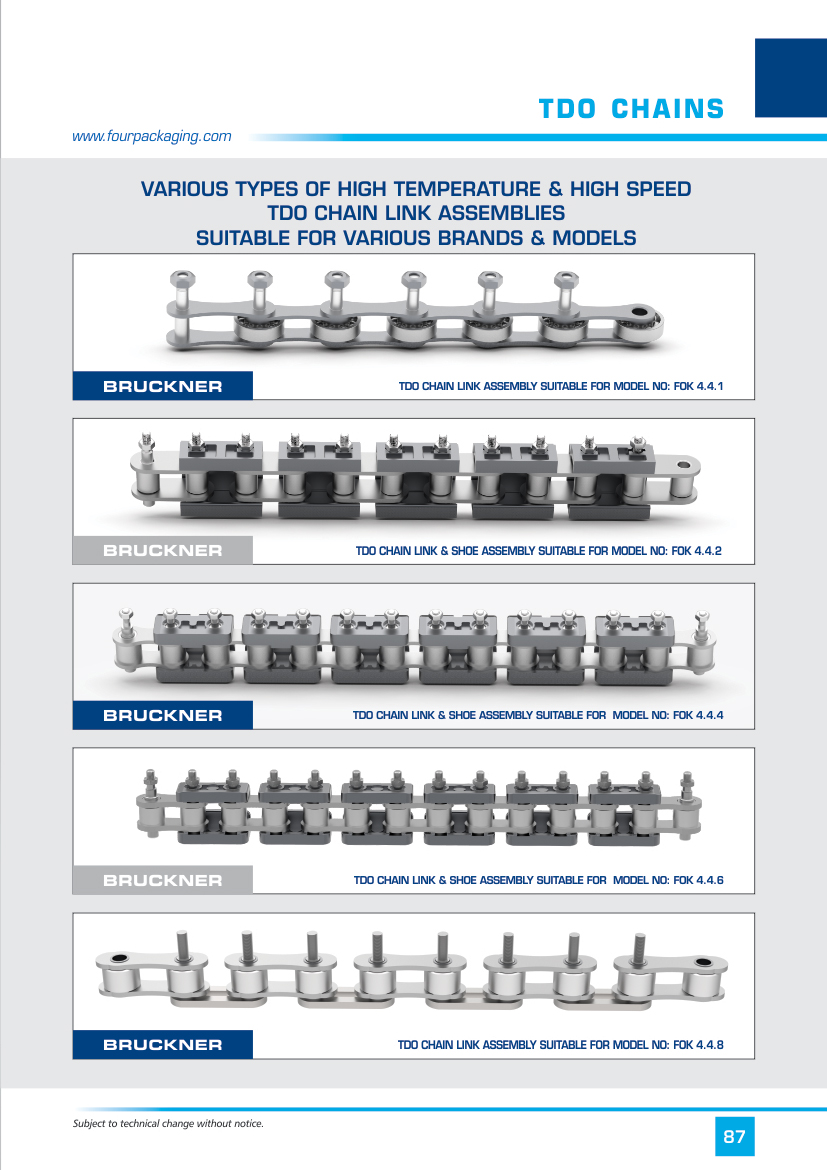 TDO CHAINS

www.fourpackaging.com

VARIOUS TYPES OF HIGH TEMPERATURE & HIGH SPEED
TDO CHAIN LINK ASSEMBLIES
SUITABLE FOR VARIOUS BRANDS & MODELS

BRUCKNER
TDO CHAIN LINK ASSEMBLY SUITABLE FOR MODEL NO: FOK 4.4.1

BRUCKNER
TDO CHAIN LINK & SHOE ASSEMBLY SUITABLE FOR MODEL NO: FOK 4.4.2

BRUCKNER
TDO CHAIN LINK & SHOE ASSEMBLY SUITABLE FOR MODEL NO: FOK 4.4.4

BRUCKNER
TDO CHAIN LINK & SHOE ASSEMBLY SUITABLE FOR MODEL NO: FOK 4.4.6

BRUCKNER
TDO CHAIN LINK ASSEMBLY SUITABLE FOR MODEL NO: FOK 4.4.8

Subject to technical change without notice.

87